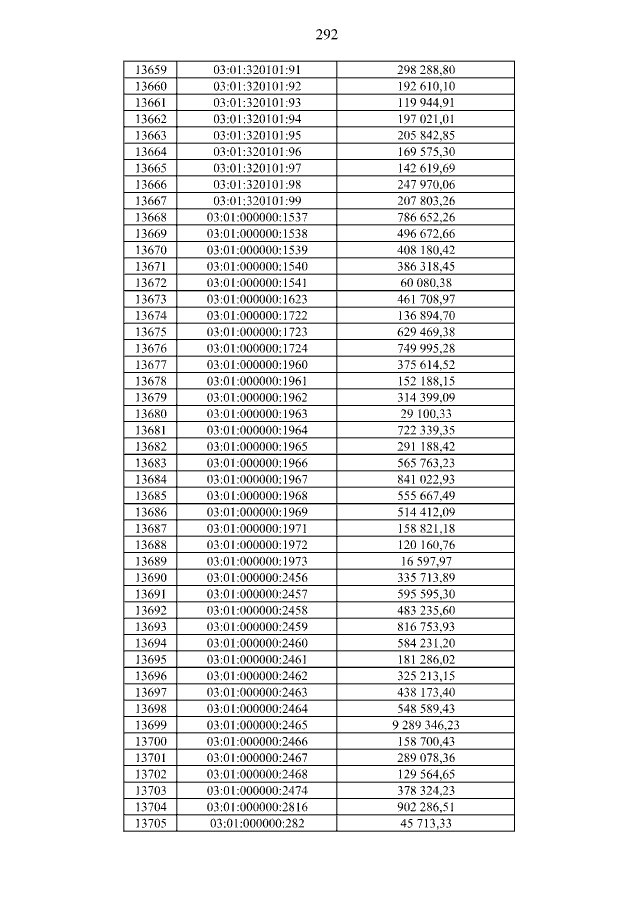 292

| 13659 | 03:01:320101:91 | 298 288,80 |
|---|---|---|
| 13660 | 03:01:320101:92 | 192 610,10 |
| 13661 | 03:01:320101:93 | 119 944,91 |
| 13662 | 03:01:320101:94 | 197 021,01 |
| 13663 | 03:01:320101:95 | 205 842,85 |
| 13664 | 03:01:320101:96 | 169 575,30 |
| 13665 | 03:01:320101:97 | 142 619,69 |
| 13666 | 03:01:320101:98 | 247 970,06 |
| 13667 | 03:01:320101:99 | 207 803,26 |
| 13668 | 03:01:000000:1537 | 786 652,26 |
| 13669 | 03:01:000000:1538 | 496 672,66 |
| 13670 | 03:01:000000:1539 | 408 180,42 |
| 13671 | 03:01:000000:1540 | 386 318,45 |
| 13672 | 03:01:000000:1541 | 60 080,38 |
| 13673 | 03:01:000000:1623 | 461 708,97 |
| 13674 | 03:01:000000:1722 | 136 894,70 |
| 13675 | 03:01:000000:1723 | 629 469,38 |
| 13676 | 03:01:000000:1724 | 749 995,28 |
| 13677 | 03:01:000000:1960 | 375 614,52 |
| 13678 | 03:01:000000:1961 | 152 188,15 |
| 13679 | 03:01:000000:1962 | 314 399,09 |
| 13680 | 03:01:000000:1963 | 29 100,33 |
| 13681 | 03:01:000000:1964 | 722 339,35 |
| 13682 | 03:01:000000:1965 | 291 188,42 |
| 13683 | 03:01:000000:1966 | 565 763,23 |
| 13684 | 03:01:000000:1967 | 841 022,93 |
| 13685 | 03:01:000000:1968 | 555 667,49 |
| 13686 | 03:01:000000:1969 | 514 412,09 |
| 13687 | 03:01:000000:1971 | 158 821,18 |
| 13688 | 03:01:000000:1972 | 120 160,76 |
| 13689 | 03:01:000000:1973 | 16 597,97 |
| 13690 | 03:01:000000:2456 | 335 713,89 |
| 13691 | 03:01:000000:2457 | 595 595,30 |
| 13692 | 03:01:000000:2458 | 483 235,60 |
| 13693 | 03:01:000000:2459 | 816 753,93 |
| 13694 | 03:01:000000:2460 | 584 231,20 |
| 13695 | 03:01:000000:2461 | 181 286,02 |
| 13696 | 03:01:000000:2462 | 325 213,15 |
| 13697 | 03:01:000000:2463 | 438 173,40 |
| 13698 | 03:01:000000:2464 | 548 589,43 |
| 13699 | 03:01:000000:2465 | 9 289 346,23 |
| 13700 | 03:01:000000:2466 | 158 700,43 |
| 13701 | 03:01:000000:2467 | 289 078,36 |
| 13702 | 03:01:000000:2468 | 129 564,65 |
| 13703 | 03:01:000000:2474 | 378 324,23 |
| 13704 | 03:01:000000:2816 | 902 286,51 |
| 13705 | 03:01:000000:282 | 45 713,33 |